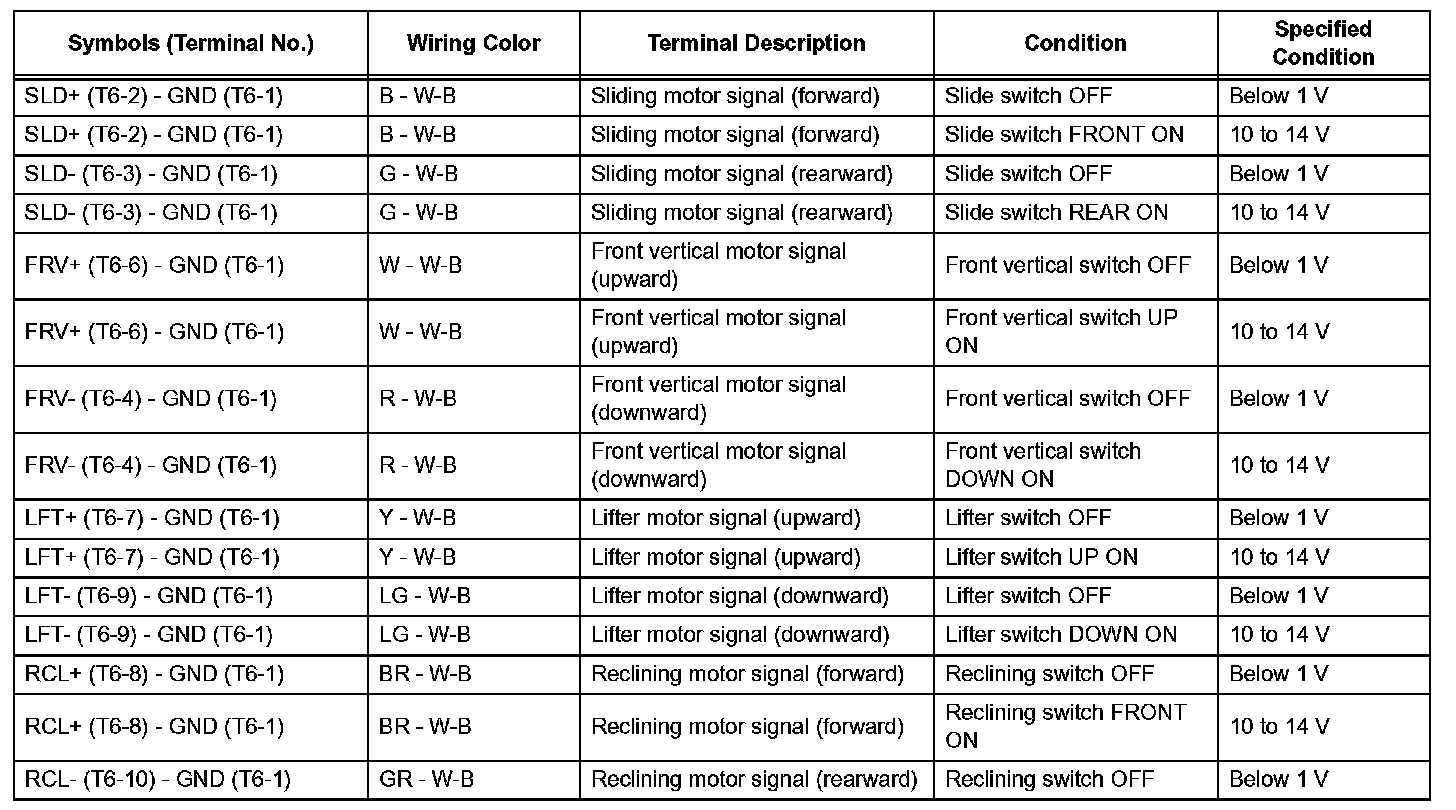 | Symbols (Terminal No.) | Wiring Color | Terminal Description | Condition | Specified Condition |
|---|---|---|---|---|
| SLD+ (T6-2) - GND (T6-1) | B - W-B | Sliding motor signal (forward) | Slide switch OFF | Below 1 V |
| SLD+ (T6-2) - GND (T6-1) | B - W-B | Sliding motor signal (forward) | Slide switch FRONT ON | 10 to 14 V |
| SLD- (T6-3) - GND (T6-1) | G - W-B | Sliding motor signal (rearward) | Slide switch OFF | Below 1 V |
| SLD- (T6-3) - GND (T6-1) | G - W-B | Sliding motor signal (rearward) | Slide switch REAR ON | 10 to 14 V |
| FRV+ (T6-6) - GND (T6-1) | W - W-B | Front vertical motor signal (upward) | Front vertical switch OFF | Below 1 V |
| FRV+ (T6-6) - GND (T6-1) | W - W-B | Front vertical motor signal (upward) | Front vertical switch UP ON | 10 to 14 V |
| FRV- (T6-4) - GND (T6-1) | R - W-B | Front vertical motor signal (downward) | Front vertical switch OFF | Below 1 V |
| FRV- (T6-4) - GND (T6-1) | R - W-B | Front vertical motor signal (downward) | Front vertical switch DOWN ON | 10 to 14 V |
| LFT+ (T6-7) - GND (T6-1) | Y - W-B | Lifter motor signal (upward) | Lifter switch OFF | Below 1 V |
| LFT+ (T6-7) - GND (T6-1) | Y - W-B | Lifter motor signal (upward) | Lifter switch UP ON | 10 to 14 V |
| LFT- (T6-9) - GND (T6-1) | LG - W-B | Lifter motor signal (downward) | Lifter switch OFF | Below 1 V |
| LFT- (T6-9) - GND (T6-1) | LG - W-B | Lifter motor signal (downward) | Lifter switch DOWN ON | 10 to 14 V |
| RCL+ (T6-8) - GND (T6-1) | BR - W-B | Reclining motor signal (forward) | Reclining switch OFF | Below 1 V |
| RCL+ (T6-8) - GND (T6-1) | BR - W-B | Reclining motor signal (forward) | Reclining switch FRONT ON | 10 to 14 V |
| RCL- (T6-10) - GND (T6-1) | GR - W-B | Reclining motor signal (rearward) | Reclining switch OFF | Below 1 V |